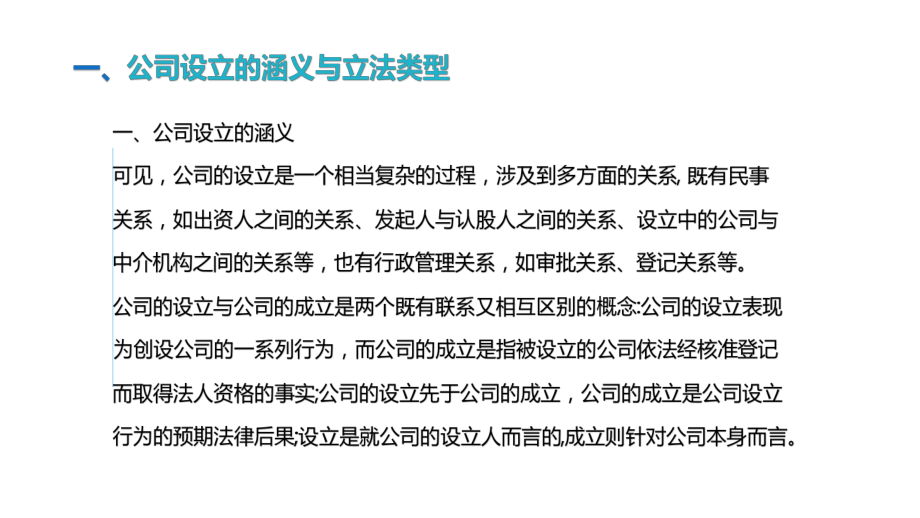 一、公司设立的涵义与立法类型

一、公司设立的涵义

可见，公司的设立是一个相当复杂的过程，涉及到多方面的关系,既有民事关系，如出资人之间的关系、发起人与认股人之间的关系、设立中的公司与中介机构之间的关系等，也有行政管理关系，如审批关系、登记关系等。

公司的设立与公司的成立是两个既有联系又相互区别的概念:公司的设立表现为创设公司的一系列行为，而公司的成立是指被设立的公司依法经核准登记而取得法人资格的事实;公司的设立先于公司的成立，公司的成立是公司设立行为的预期法律后果;设立是就公司的设立人而言的,成立则针对公司本身而言。